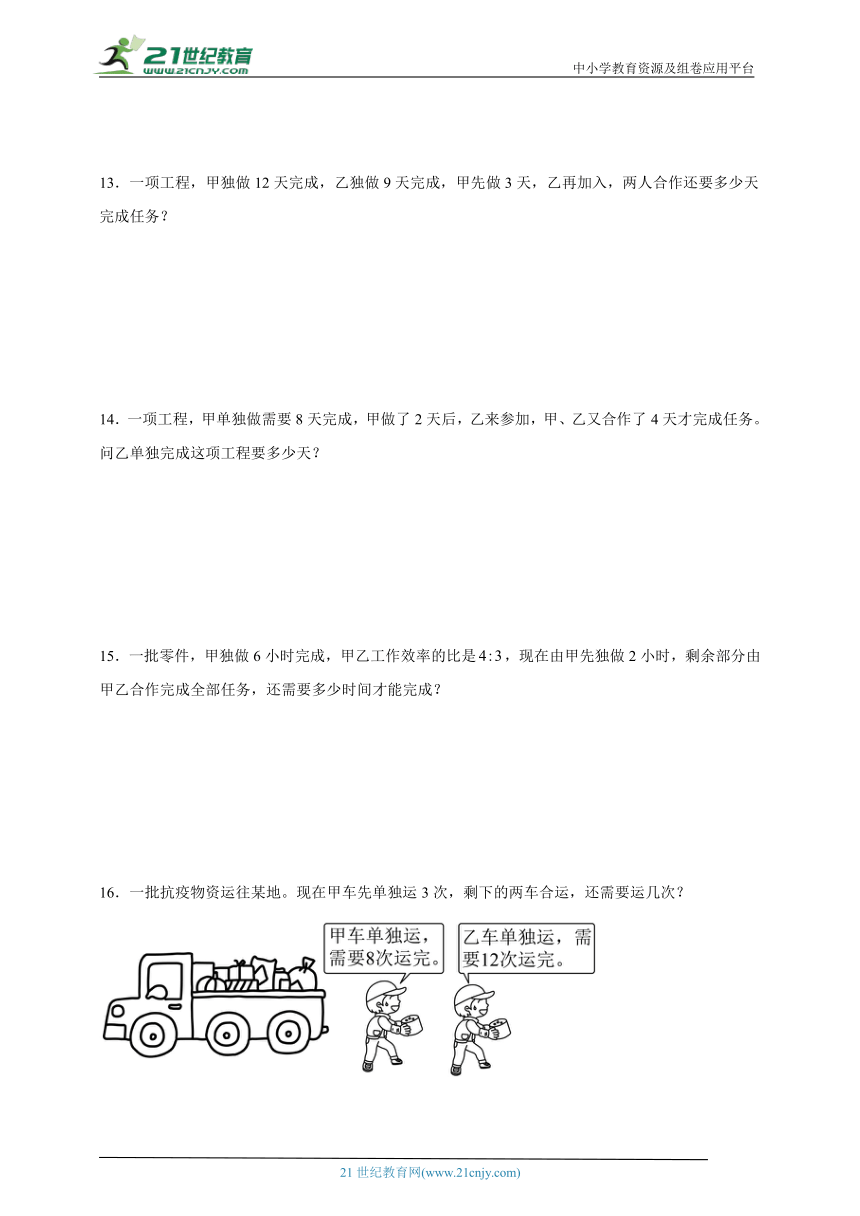 21世纪教育
www.21cnjy.com

中小学教育资源及组卷应用平台

13．一项工程，甲独做 12 天完成，乙独做 9 天完成，甲先做 3 天，乙再加入，两人合作还要多少天完成任务？

14．一项工程，甲单独做需要 8 天完成，甲做了 2 天后，乙来参加，甲、乙又合作了 4 天才完成任务。问乙单独完成这项工程要多少天？

15．一批零件，甲独做 6 小时完成，甲乙工作效率的比是 $4:3$，现在由甲先独做 2 小时，剩余部分由甲乙合作完成全部任务，还需要多少时间才能完成？

16．一批抗疫物资运往某地。现在甲车先单独运 3 次，剩下的两车合运，还需要运几次？

甲车单独运，需要8次运完。

乙车单独运，需要12次运完。

21 世纪教育网(www.21cnjy.com)